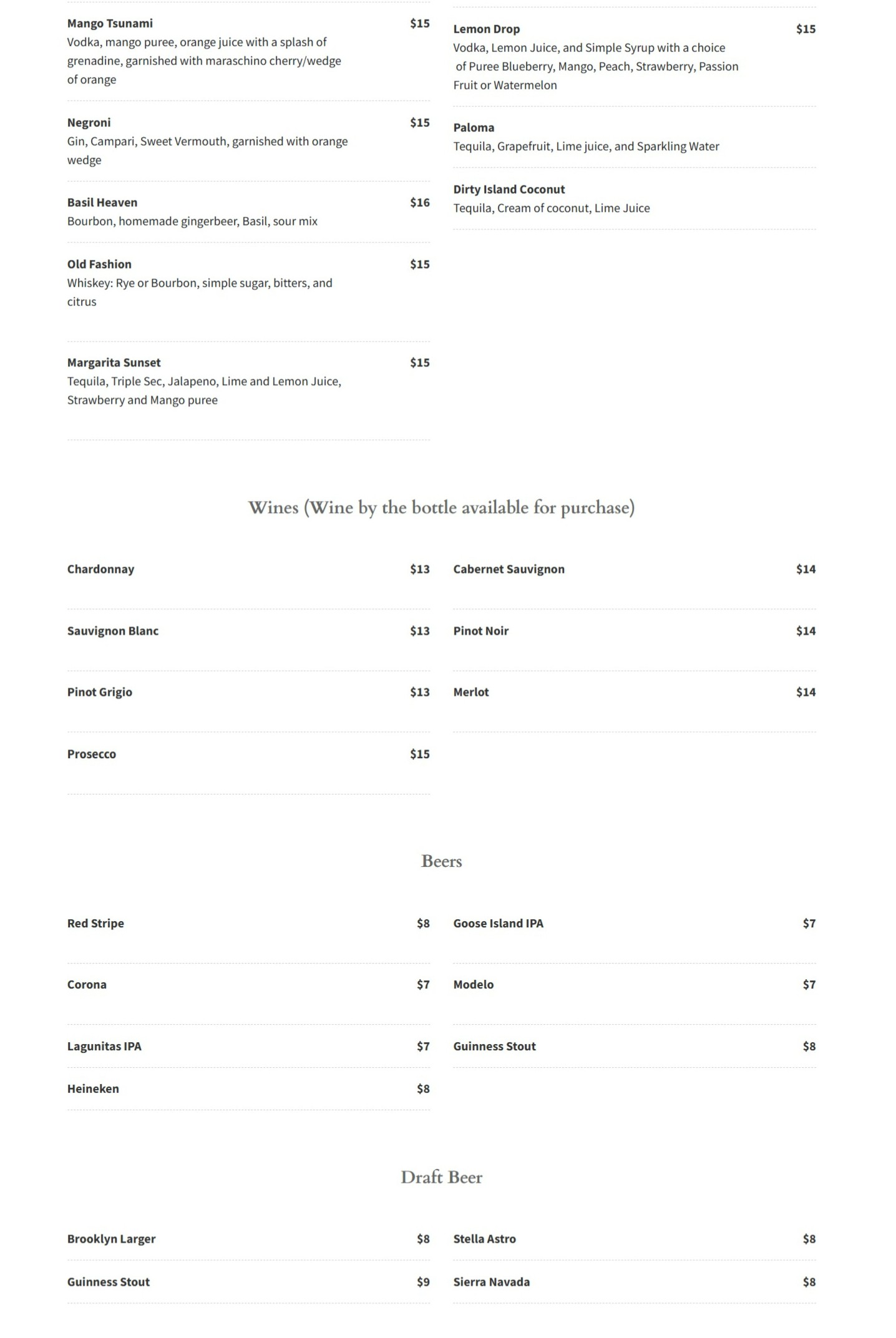 Mango Tsunami $15
Vodka, mango puree, orange juice with a splash of grenadine, garnished with maraschino cherry/wedge of orange

Negroni $15
Gin, Campari, Sweet Vermouth, garnished with orange wedge

Basil Heaven $16
Bourbon, homemade gingerbeer, Basil, sour mix

Old Fashion $15
Whiskey: Rye or Bourbon, simple sugar, bitters, and citrus

Margarita Sunset $15
Tequila, Triple Sec, Jalapeno, Lime and Lemon Juice, Strawberry and Mango puree

Lemon Drop $15
Vodka, Lemon Juice, and Simple Syrup with a choice of Puree Blueberry, Mango, Peach, Strawberry, Passion Fruit or Watermelon

Paloma
Tequila, Grapefruit, Lime juice, and Sparkling Water

Dirty Island Coconut
Tequila, Cream of coconut, Lime Juice

Wines (Wine by the bottle available for purchase)

Chardonnay $13

Sauvignon Blanc $13

Pinot Grigio $13

Prosecco $15

Cabernet Sauvignon $14

Pinot Noir $14

Merlot $14

Beers

Red Stripe $8

Corona $7

Lagunitas IPA $7

Heineken $8

Goose Island IPA $7

Modelo $7

Guinness Stout $8

Draft Beer

Brooklyn Larger $8

Guinness Stout $9

Stella Astro $8

Sierra Navada $8